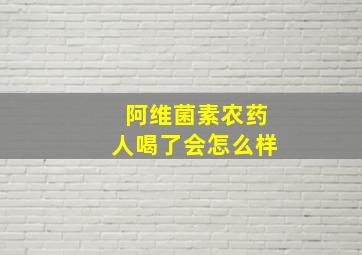 阿维菌素农药
人喝了会怎么样